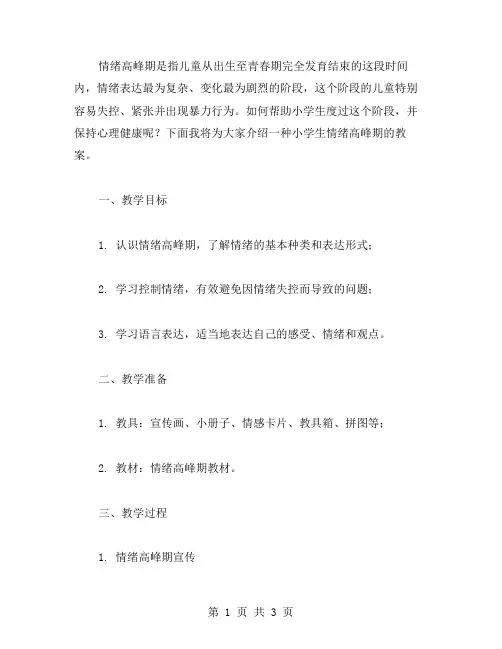 情绪高峰期是指儿童从出生至青春期完全发育结束的这段时间内，情绪表达最为复杂、变化最为剧烈的阶段，这个阶段的儿童特别容易失控、紧张并出现暴力行为。如何帮助小学生度过这个阶段，并保持心理健康呢？下面我将为大家介绍一种小学生情绪高峰期的教案。

一、教学目标

1. 认识情绪高峰期，了解情绪的基本种类和表达形式；

2. 学习控制情绪，有效避免因情绪失控而导致的问题；

3. 学习语言表达，适当地表达自己的感受、情绪和观点。

二、教学准备

1. 教具：宣传画、小册子、情感卡片、教具箱、拼图等；

2. 教材：情绪高峰期教材。

三、教学过程

1. 情绪高峰期宣传

第 1 页 共 3 页